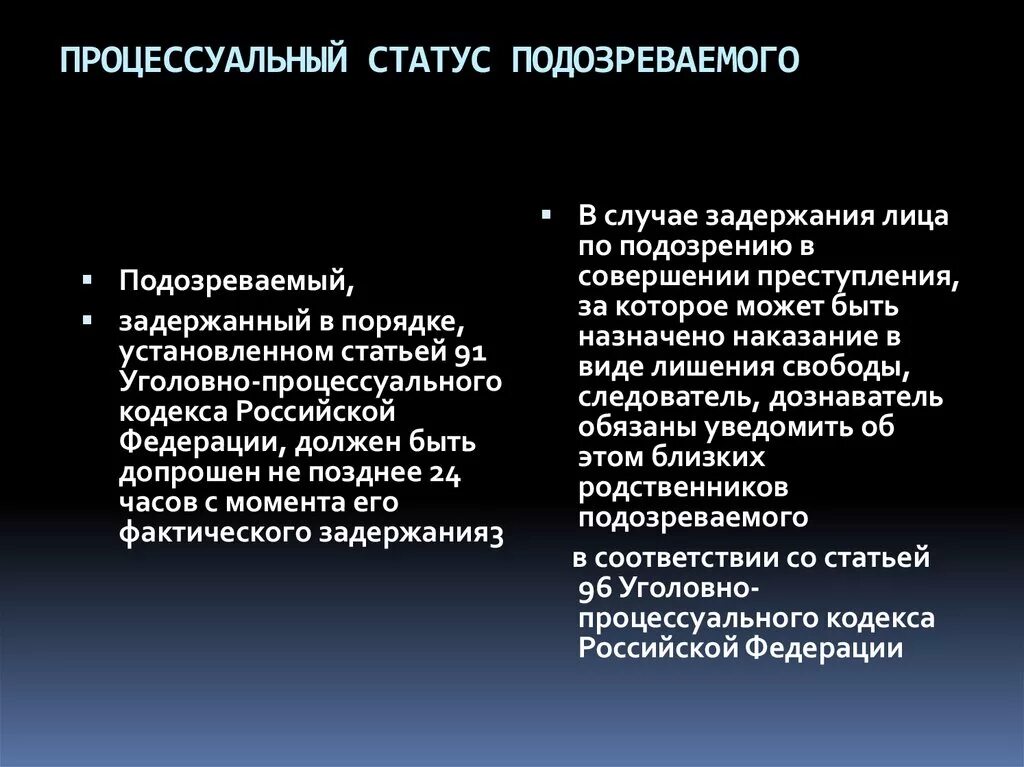 ПРОЦЕССУАЛЬНЫЙ СТАТУС ПОДОЗРЕВАЕМОГО

▪ Подозреваемый,

▪ задержанный в порядке, установленном статьей 91 Уголовно-процессуального кодекса Российской Федерации, должен быть допрошен не позднее 24 часов с момента его фактического задержания3

▪ В случае задержания лица по подозрению в совершении преступления, за которое может быть назначено наказание в виде лишения свободы, следователь, дознаватель обязаны уведомить об этом близких родственников подозреваемого

в соответствии со статьей 96 Уголовно-процессуального кодекса Российской Федерации